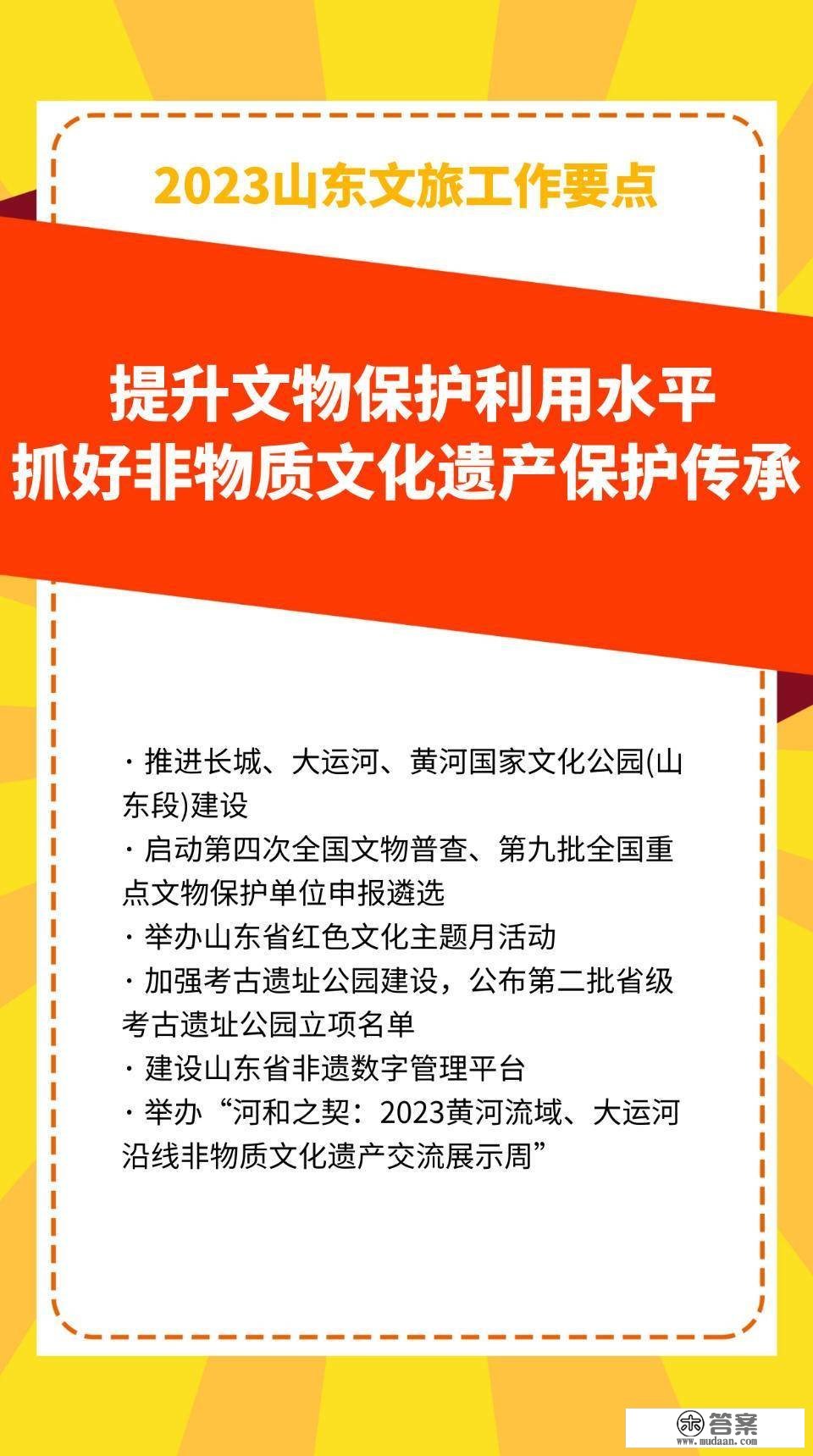 2023山东文旅工作要点

提升文物保护利用水平
抓好非物质文化遗产保护传承

· 推进长城、大运河、黄河国家文化公园(山东段)建设
· 启动第四次全国文物普查、第九批全国重点文物保护单位申报遴选
· 举办山东省红色文化主题月活动
· 加强考古遗址公园建设，公布第二批省级考古遗址公园立项名单
· 建设山东省非遗数字管理平台
· 举办“河和之契：2023黄河流域、大运河沿线非物质文化遗产交流展示周”

答案
www.mudaan.com